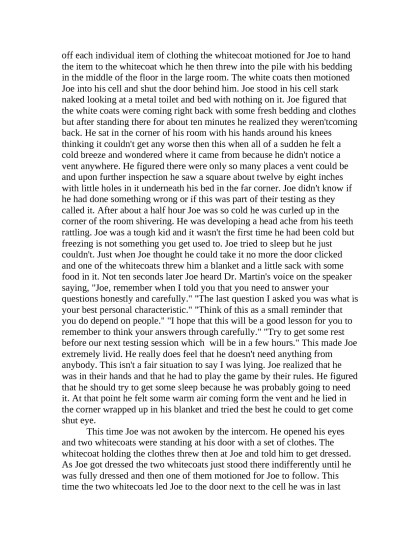 off each individual item of clothing the whitecoat motioned for Joe to hand the item to the whitecoat which he then threw into the pile with his bedding in the middle of the floor in the large room. The white coats then motioned Joe into his cell and shut the door behind him. Joe stood in his cell stark naked looking at a metal toilet and bed with nothing on it. Joe figured that the white coats were coming right back with some fresh bedding and clothes but after standing there for about ten minutes he realized they weren'tcoming back. He sat in the corner of his room with his hands around his knees thinking it couldn't get any worse then this when all of a sudden he felt a cold breeze and wondered where it came from because he didn't notice a vent anywhere. He figured there were only so many places a vent could be and upon further inspection he saw a square about twelve by eight inches with little holes in it underneath his bed in the far corner. Joe didn't know if he had done something wrong or if this was part of their testing as they called it. After about a half hour Joe was so cold he was curled up in the corner of the room shivering. He was developing a head ache from his teeth rattling. Joe was a tough kid and it wasn't the first time he had been cold but freezing is not something you get used to. Joe tried to sleep but he just couldn't. Just when Joe thought he could take it no more the door clicked and one of the whitecoats threw him a blanket and a little sack with some food in it. Not ten seconds later Joe heard Dr. Martin's voice on the speaker saying, "Joe, remember when I told you that you need to answer your questions honestly and carefully." "The last question I asked you was what is your best personal characteristic." "Think of this as a small reminder that you do depend on people." "I hope that this will be a good lesson for you to remember to think your answers through carefully." "Try to get some rest before our next testing session which will be in a few hours." This made Joe extremely livid. He really does feel that he doesn't need anything from anybody. This isn't a fair situation to say I was lying. Joe realized that he was in their hands and that he had to play the game by their rules. He figured that he should try to get some sleep because he was probably going to need it. At that point he felt some warm air coming form the vent and he lied in the corner wrapped up in his blanket and tried the best he could to get come shut eye.

This time Joe was not awoken by the intercom. He opened his eyes and two whitecoats were standing at his door with a set of clothes. The whitecoat holding the clothes threw then at Joe and told him to get dressed. As Joe got dressed the two whitecoats just stood there indifferently until he was fully dressed and then one of them motioned for Joe to follow. This time the two whitecoats led Joe to the door next to the cell he was in last